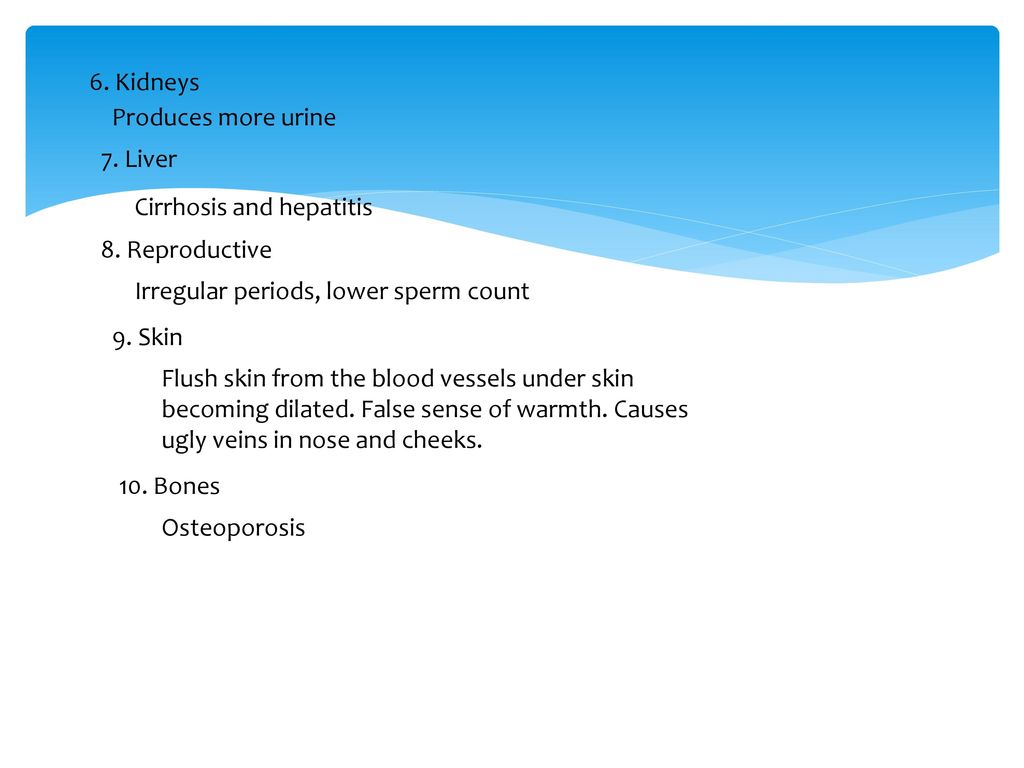 6. Kidneys

Produces more urine

7. Liver

Cirrhosis and hepatitis

8. Reproductive

Irregular periods, lower sperm count

9. Skin

Flush skin from the blood vessels under skin becoming dilated. False sense of warmth. Causes ugly veins in nose and cheeks.

10. Bones

Osteoporosis